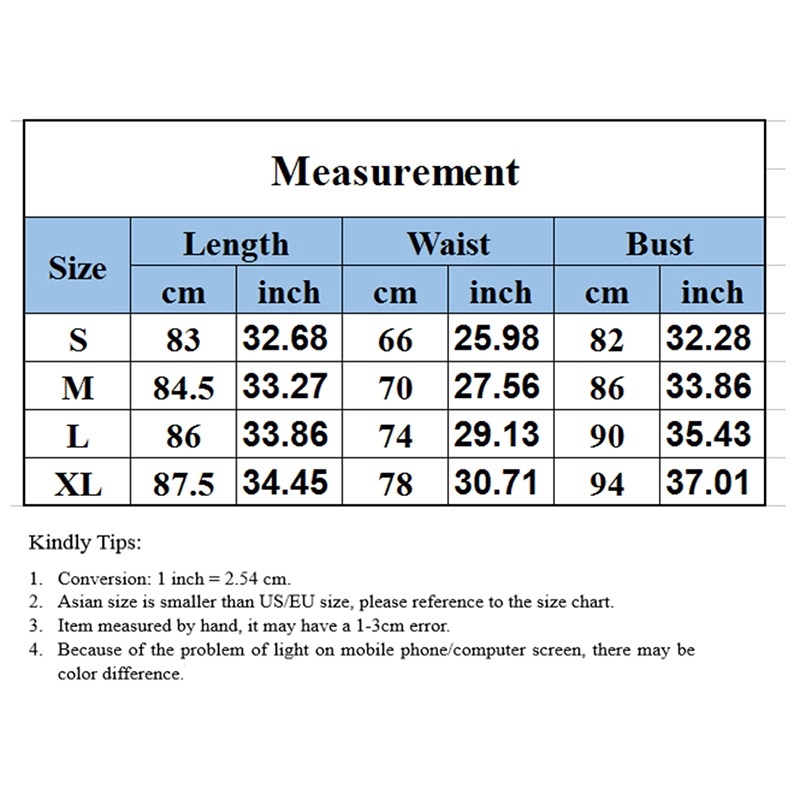 Measurement

| Size | Length cm | Length inch | Waist cm | Waist inch | Bust cm | Bust inch |
|---|---|---|---|---|---|---|
| S | 83 | 32.68 | 66 | 25.98 | 82 | 32.28 |
| M | 84.5 | 33.27 | 70 | 27.56 | 86 | 33.86 |
| L | 86 | 33.86 | 74 | 29.13 | 90 | 35.43 |
| XL | 87.5 | 34.45 | 78 | 30.71 | 94 | 37.01 |

Kindly Tips:

1. Conversion: 1 inch = 2.54 cm.
2. Asian size is smaller than US/EU size, please reference to the size chart.
3. Item measured by hand, it may have a 1-3cm error.
4. Because of the problem of light on mobile phone/computer screen, there may be color difference.